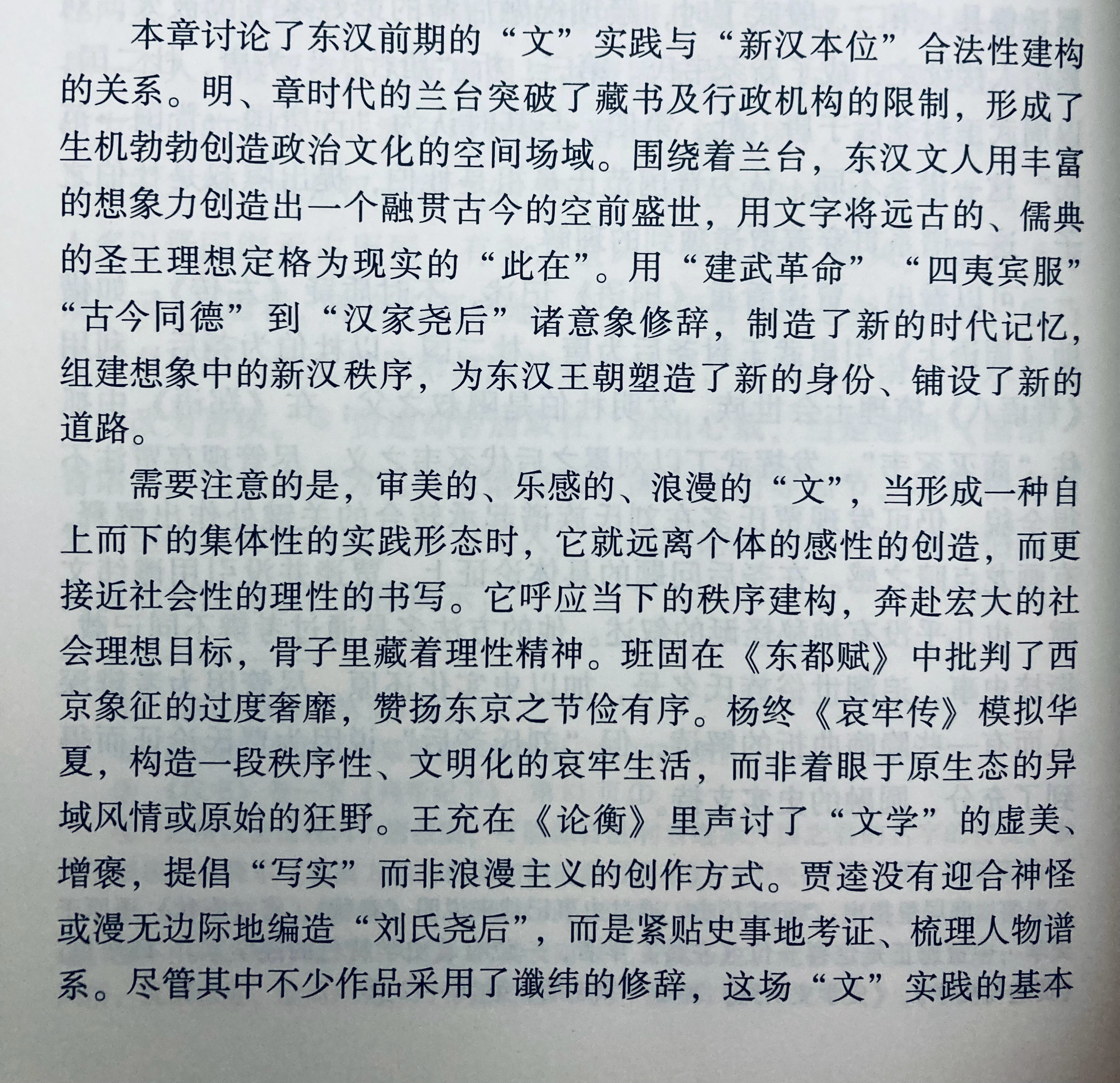 本章讨论了东汉前期的“文”实践与“新汉本位”合法性建构的关系。明、章时代的兰台突破了藏书及行政机构的限制，形成了生机勃勃创造政治文化的空间场域。围绕着兰台，东汉文人用丰富的想象力创造出一个融贯古今的空前盛世，用文字将远古的、儒典的圣王理想定格为现实的“此在”。用“建武革命”“四夷宾服”“古今同德”到“汉家尧后”诸意象修辞，制造了新的时代记忆，组建想象中的新汉秩序，为东汉王朝塑造了新的身份、铺设了新的道路。

需要注意的是，审美的、乐感的、浪漫的“文”，当形成一种自上而下的集体性的实践形态时，它就远离个体的感性的创造，而更接近社会性的理性的书写。它呼应当下的秩序建构，奔赴宏大的社会理想目标，骨子里藏着理性精神。班固在《东都赋》中批判了西京象征的过度奢靡，赞扬东京之节俭有序。杨终《哀牢传》模拟华夏，构造一段秩序性、文明化的哀牢生活，而非着眼于原生态的异域风情或原始的狂野。王充在《论衡》里声讨了“文学”的虚美、增褒，提倡“写实”而非浪漫主义的创作方式。贾逵没有迎合神怪或漫无边际地编造“刘氏尧后”，而是紧贴史事地考证、梳理人物谱系。尽管其中不少作品采用了谶纬的修辞，这场“文”实践的基本